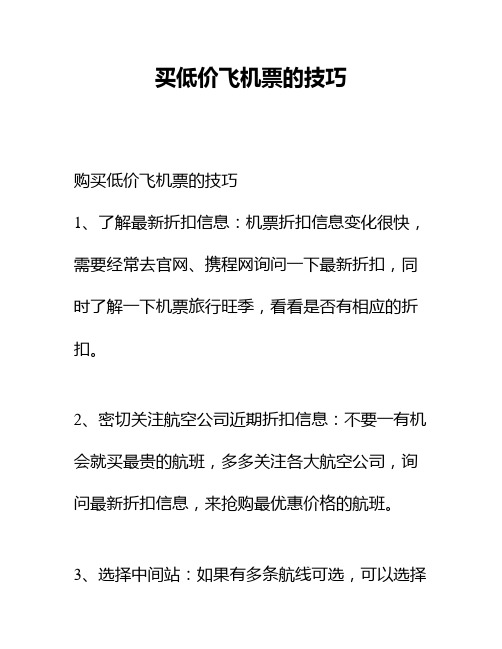 买低价飞机票的技巧

购买低价飞机票的技巧

1、了解最新折扣信息：机票折扣信息变化很快，需要经常去官网、携程网询问一下最新折扣，同时了解一下机票旅行旺季，看看是否有相应的折扣。

2、密切关注航空公司近期折扣信息：不要一有机会就买最贵的航班，多多关注各大航空公司，询问最新折扣信息，来抢购最优惠价格的航班。

3、选择中间站：如果有多条航线可选，可以选择